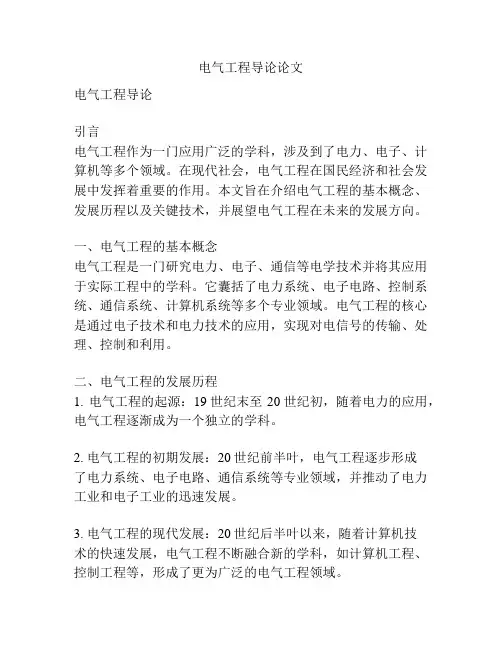 电气工程导论论文

电气工程导论

引言
电气工程作为一门应用广泛的学科，涉及到了电力、电子、计算机等多个领域。在现代社会，电气工程在国民经济和社会发展中发挥着重要的作用。本文旨在介绍电气工程的基本概念、发展历程以及关键技术，并展望电气工程在未来的发展方向。

一、电气工程的基本概念
电气工程是一门研究电力、电子、通信等电学技术并将其应用于实际工程中的学科。它囊括了电力系统、电子电路、控制系统、通信系统、计算机系统等多个专业领域。电气工程的核心是通过电子技术和电力技术的应用，实现对电信号的传输、处理、控制和利用。

二、电气工程的发展历程
1. 电气工程的起源：19 世纪末至 20 世纪初，随着电力的应用，电气工程逐渐成为一个独立的学科。

2. 电气工程的初期发展：20 世纪前半叶，电气工程逐步形成了电力系统、电子电路、通信系统等专业领域，并推动了电力工业和电子工业的迅速发展。

3. 电气工程的现代发展：20 世纪后半叶以来，随着计算机技术的快速发展，电气工程不断融合新的学科，如计算机工程、控制工程等，形成了更为广泛的电气工程领域。